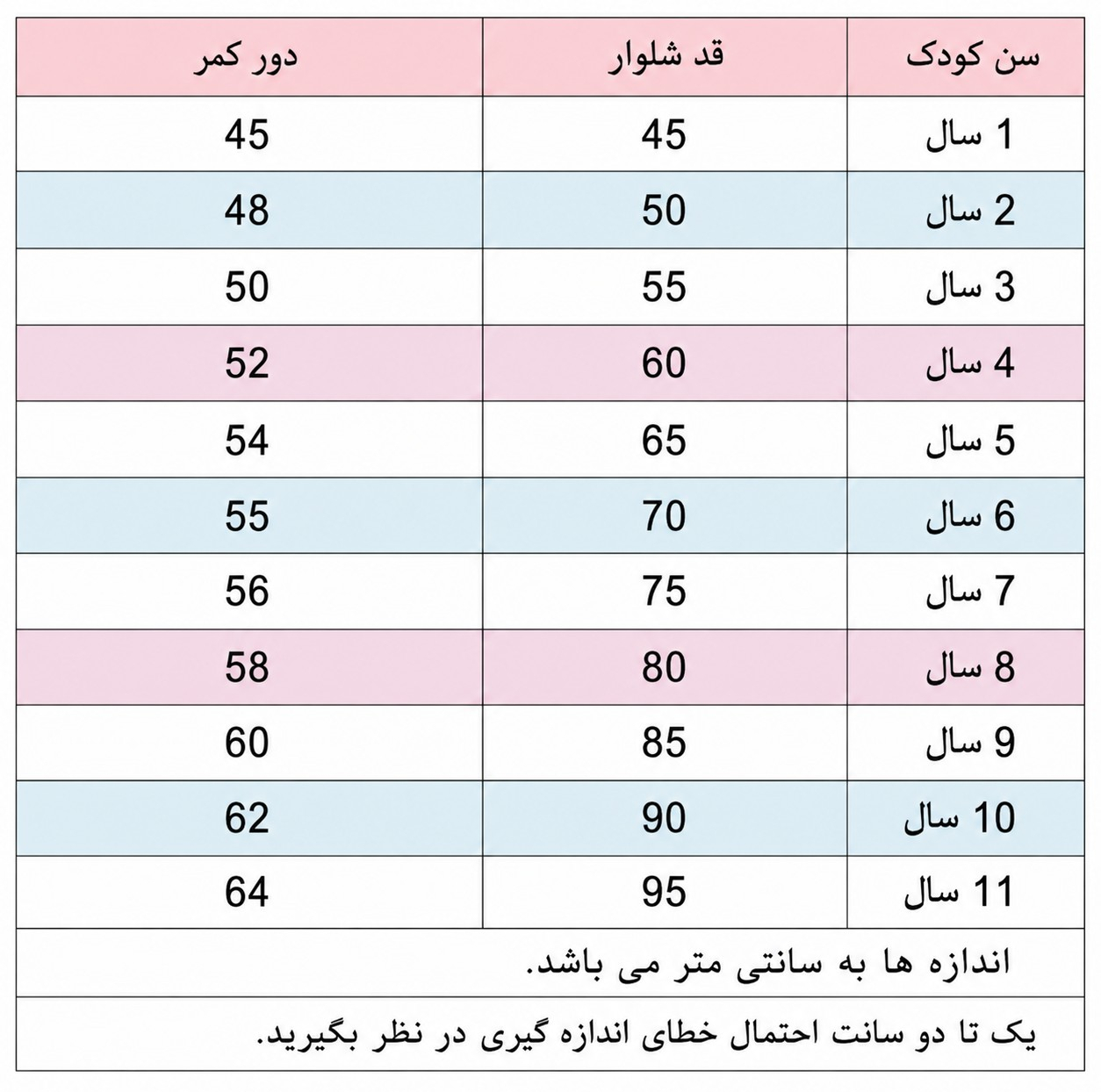 | سن کودک | قد شلوار | دور کمر |
|---|---|---|
| 1 سال | 45 | 45 |
| 2 سال | 50 | 48 |
| 3 سال | 55 | 50 |
| 4 سال | 60 | 52 |
| 5 سال | 65 | 54 |
| 6 سال | 70 | 55 |
| 7 سال | 75 | 56 |
| 8 سال | 80 | 58 |
| 9 سال | 85 | 60 |
| 10 سال | 90 | 62 |
| 11 سال | 95 | 64 |

اندازه ها به سانتی متر می باشد.

یک تا دو سانت احتمال خطای اندازه گیری در نظر بگیرید.